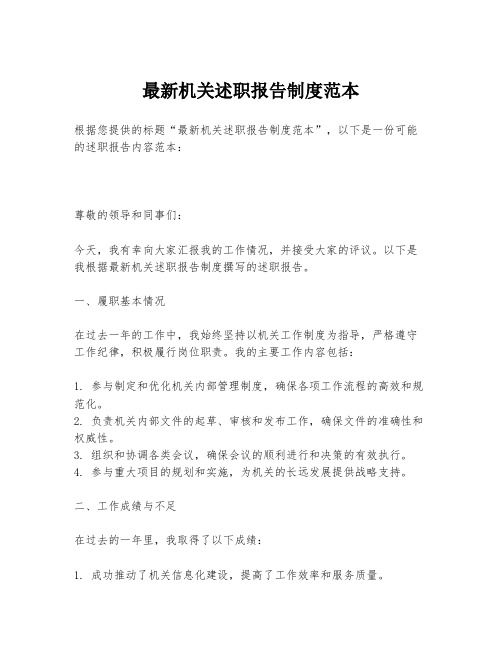 最新机关述职报告制度范本

根据您提供的标题“最新机关述职报告制度范本”，以下是一份可能的述职报告内容范本：

尊敬的领导和同事们：

今天，我有幸向大家汇报我的工作情况，并接受大家的评议。以下是我根据最新机关述职报告制度撰写的述职报告。

一、履职基本情况

在过去一年的工作中，我始终坚持以机关工作制度为指导，严格遵守工作纪律，积极履行岗位职责。我的主要工作内容包括：

1. 参与制定和优化机关内部管理制度，确保各项工作流程的高效和规范化。
2. 负责机关内部文件的起草、审核和发布工作，确保文件的准确性和权威性。
3. 组织和协调各类会议，确保会议的顺利进行和决策的有效执行。
4. 参与重大项目的规划和实施，为机关的长远发展提供战略支持。

二、工作成绩与不足

在过去的一年里，我取得了以下成绩：

1. 成功推动了机关信息化建设，提高了工作效率和服务质量。